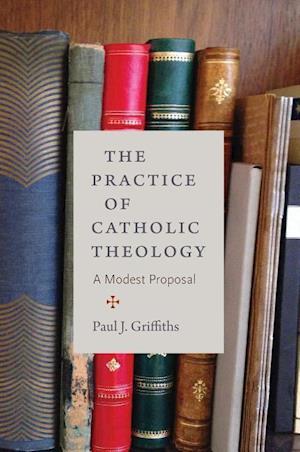 THE PRACTICE OF CATHOLIC THEOLOGY

A Modest Proposal

Paul J. Griffiths